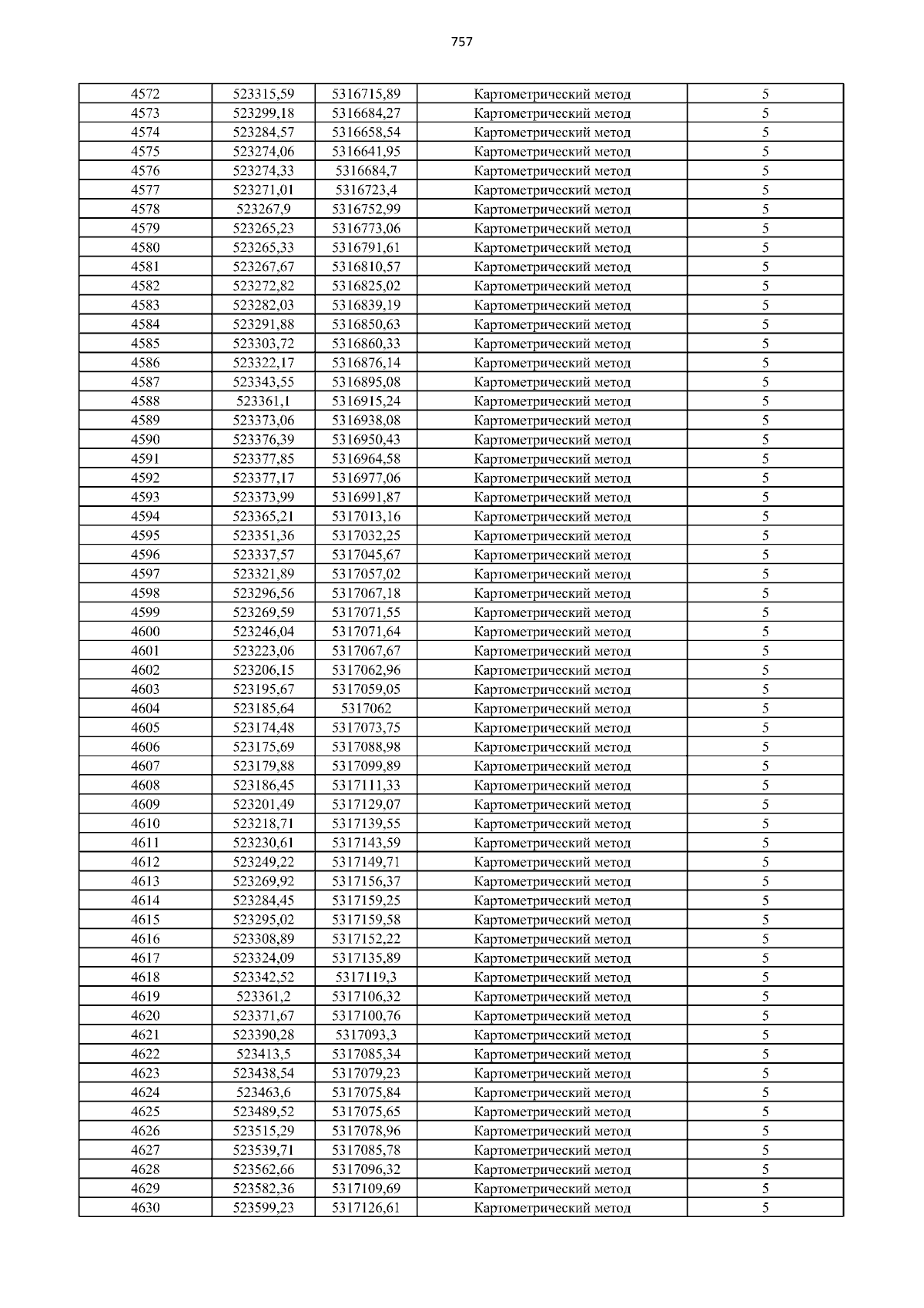 757

| | | | | |
|---|---|---|---|---|
| 4572 | 523315,59 | 5316715,89 | Картометрический метод | 5 |
| 4573 | 523299,18 | 5316684,27 | Картометрический метод | 5 |
| 4574 | 523284,57 | 5316658,54 | Картометрический метод | 5 |
| 4575 | 523274,06 | 5316641,95 | Картометрический метод | 5 |
| 4576 | 523274,33 | 5316684,7 | Картометрический метод | 5 |
| 4577 | 523271,01 | 5316723,4 | Картометрический метод | 5 |
| 4578 | 523267,9 | 5316752,99 | Картометрический метод | 5 |
| 4579 | 523265,23 | 5316773,06 | Картометрический метод | 5 |
| 4580 | 523265,33 | 5316791,61 | Картометрический метод | 5 |
| 4581 | 523267,67 | 5316810,57 | Картометрический метод | 5 |
| 4582 | 523272,82 | 5316825,02 | Картометрический метод | 5 |
| 4583 | 523282,03 | 5316839,19 | Картометрический метод | 5 |
| 4584 | 523291,88 | 5316850,63 | Картометрический метод | 5 |
| 4585 | 523303,72 | 5316860,33 | Картометрический метод | 5 |
| 4586 | 523322,17 | 5316876,14 | Картометрический метод | 5 |
| 4587 | 523343,55 | 5316895,08 | Картометрический метод | 5 |
| 4588 | 523361,1 | 5316915,24 | Картометрический метод | 5 |
| 4589 | 523373,06 | 5316938,08 | Картометрический метод | 5 |
| 4590 | 523376,39 | 5316950,43 | Картометрический метод | 5 |
| 4591 | 523377,85 | 5316964,58 | Картометрический метод | 5 |
| 4592 | 523377,17 | 5316977,06 | Картометрический метод | 5 |
| 4593 | 523373,99 | 5316991,87 | Картометрический метод | 5 |
| 4594 | 523365,21 | 5317013,16 | Картометрический метод | 5 |
| 4595 | 523351,36 | 5317032,25 | Картометрический метод | 5 |
| 4596 | 523337,57 | 5317045,67 | Картометрический метод | 5 |
| 4597 | 523321,89 | 5317057,02 | Картометрический метод | 5 |
| 4598 | 523296,56 | 5317067,18 | Картометрический метод | 5 |
| 4599 | 523269,59 | 5317071,55 | Картометрический метод | 5 |
| 4600 | 523246,04 | 5317071,64 | Картометрический метод | 5 |
| 4601 | 523223,06 | 5317067,67 | Картометрический метод | 5 |
| 4602 | 523206,15 | 5317062,96 | Картометрический метод | 5 |
| 4603 | 523195,67 | 5317059,05 | Картометрический метод | 5 |
| 4604 | 523185,64 | 5317062 | Картометрический метод | 5 |
| 4605 | 523174,48 | 5317073,75 | Картометрический метод | 5 |
| 4606 | 523175,69 | 5317088,98 | Картометрический метод | 5 |
| 4607 | 523179,88 | 5317099,89 | Картометрический метод | 5 |
| 4608 | 523186,45 | 5317111,33 | Картометрический метод | 5 |
| 4609 | 523201,49 | 5317129,07 | Картометрический метод | 5 |
| 4610 | 523218,71 | 5317139,55 | Картометрический метод | 5 |
| 4611 | 523230,61 | 5317143,59 | Картометрический метод | 5 |
| 4612 | 523249,22 | 5317149,71 | Картометрический метод | 5 |
| 4613 | 523269,92 | 5317156,37 | Картометрический метод | 5 |
| 4614 | 523284,45 | 5317159,25 | Картометрический метод | 5 |
| 4615 | 523295,02 | 5317159,58 | Картометрический метод | 5 |
| 4616 | 523308,89 | 5317152,22 | Картометрический метод | 5 |
| 4617 | 523324,09 | 5317135,89 | Картометрический метод | 5 |
| 4618 | 523342,52 | 5317119,3 | Картометрический метод | 5 |
| 4619 | 523361,2 | 5317106,32 | Картометрический метод | 5 |
| 4620 | 523371,67 | 5317100,76 | Картометрический метод | 5 |
| 4621 | 523390,28 | 5317093,3 | Картометрический метод | 5 |
| 4622 | 523413,5 | 5317085,34 | Картометрический метод | 5 |
| 4623 | 523438,54 | 5317079,23 | Картометрический метод | 5 |
| 4624 | 523463,6 | 5317075,84 | Картометрический метод | 5 |
| 4625 | 523489,52 | 5317075,65 | Картометрический метод | 5 |
| 4626 | 523515,29 | 5317078,96 | Картометрический метод | 5 |
| 4627 | 523539,71 | 5317085,78 | Картометрический метод | 5 |
| 4628 | 523562,66 | 5317096,32 | Картометрический метод | 5 |
| 4629 | 523582,36 | 5317109,69 | Картометрический метод | 5 |
| 4630 | 523599,23 | 5317126,61 | Картометрический метод | 5 |